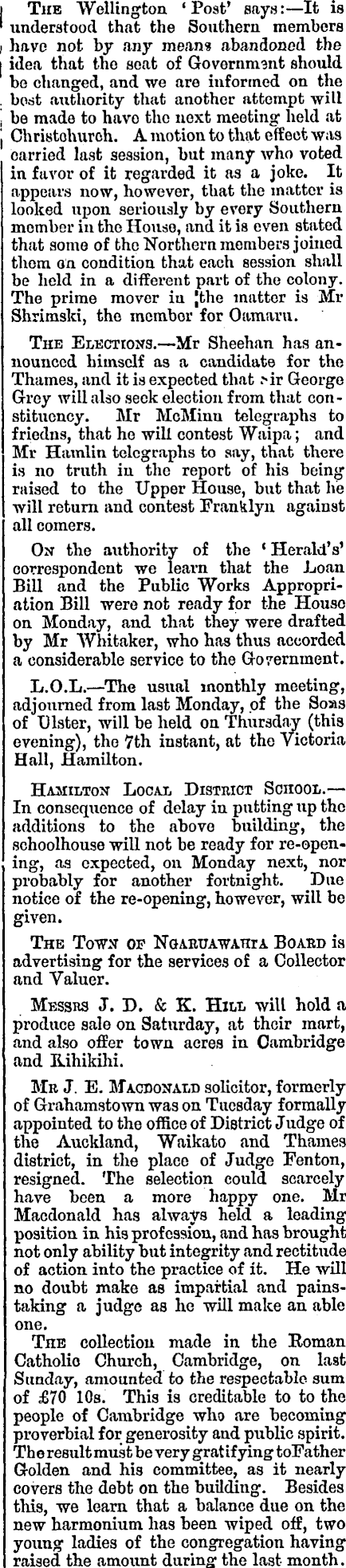 The Wellington 'Post' says:—It is understood that the Southern members have not by any means abandoned the idea that the seat of Government should be changed, and we are informed on the best authority that another attempt will be made to have the next meeting held at Christchurch. A motion to that effect was carried last session, but many who voted in favor of it regarded it as a joke. It appears now, however, that the matter is looked upon seriously by every Southern member in the House, and it is even stated that some of the Northern members joined them on condition that each session shall be held in a different part of the colony. The prime mover in the matter is Mr Shrimski, the member for Oamaru.

The Elections.—Mr Sheehan has announced himself as a candidate for the Thames, and it is expected that Sir George Grey will also seek election from that constituency. Mr McMinn telegraphs to friedns, that he will contest Waipa; and Mr Hamlin telegraphs to say, that there is no truth in the report of his being raised to the Upper House, but that he will return and contest Franklyn against all comers.

On the authority of the 'Herald's' correspondent we learn that the Loan Bill and the Public Works Appropriation Bill were not ready for the House on Monday, and that they were drafted by Mr Whitaker, who has thus accorded a considerable service to the Government.

L.O.L.—The usual monthly meeting, adjourned from last Monday, of the Sons of Ulster, will be held on Thursday (this evening), the 7th instant, at the Victoria Hall, Hamilton.

Hamilton Local District School.—In consequence of delay in putting up the additions to the above building, the schoolhouse will not be ready for re-opening, as expected, on Monday next, nor probably for another fortnight. Due notice of the re-opening, however, will be given.

The Town of Ngaruawahia Board is advertising for the services of a Collector and Valuer.

Messrs J. D. & K. Hill will hold a produce sale on Saturday, at their mart, and also offer town acres in Cambridge and Kihikihi.

Mr J. E. Macdonald solicitor, formerly of Grahamstown was on Tuesday formally appointed to the office of District Judge of the Auckland, Waikato and Thames district, in the place of Judge Fenton, resigned. The selection could scarcely have been a more happy one. Mr Macdonald has always held a leading position in his profession, and has brought not only ability but integrity and rectitude of action into the practice of it. He will no doubt make as impartial and painstaking a judge as he will make an able one.

The collection made in the Roman Catholic Church, Cambridge, on last Sunday, amounted to the respectable sum of £70 10s. This is creditable to to the people of Cambridge who are becoming proverbial for generosity and public spirit. The result must be very gratifying toFather Golden and his committee, as it nearly covers the debt on the building. Besides this, we learn that a balance due on the new harmonium has been wiped off, two young ladies of the congregation having raised the amount during the last month.